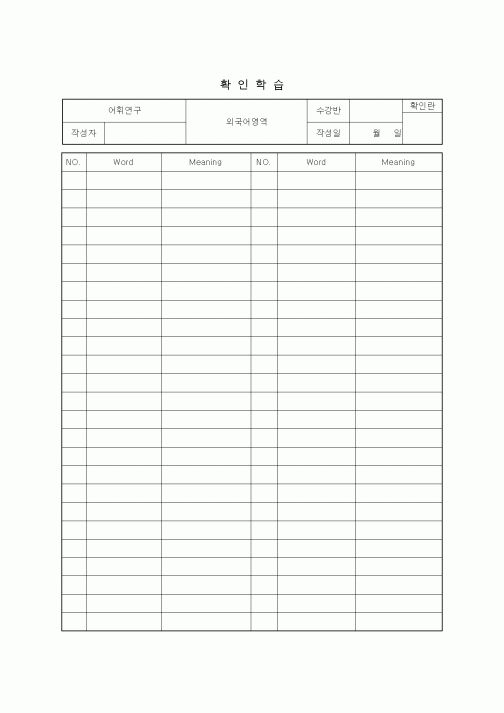 확 인 학 습

| 어휘연구 | | 외국어영역 | 수강반 | | 확인란 |
|---|---|---|---|---|---|
| 작성자 | | | 작성일 | 월 일 | |

| NO. | Word | Meaning | NO. | Word | Meaning |
|---|---|---|---|---|---|
| | | | | | |
| | | | | | |
| | | | | | |
| | | | | | |
| | | | | | |
| | | | | | |
| | | | | | |
| | | | | | |
| | | | | | |
| | | | | | |
| | | | | | |
| | | | | | |
| | | | | | |
| | | | | | |
| | | | | | |
| | | | | | |
| | | | | | |
| | | | | | |
| | | | | | |
| | | | | | |
| | | | | | |
| | | | | | |
| | | | | | |
| | | | | | |
| | | | | | |